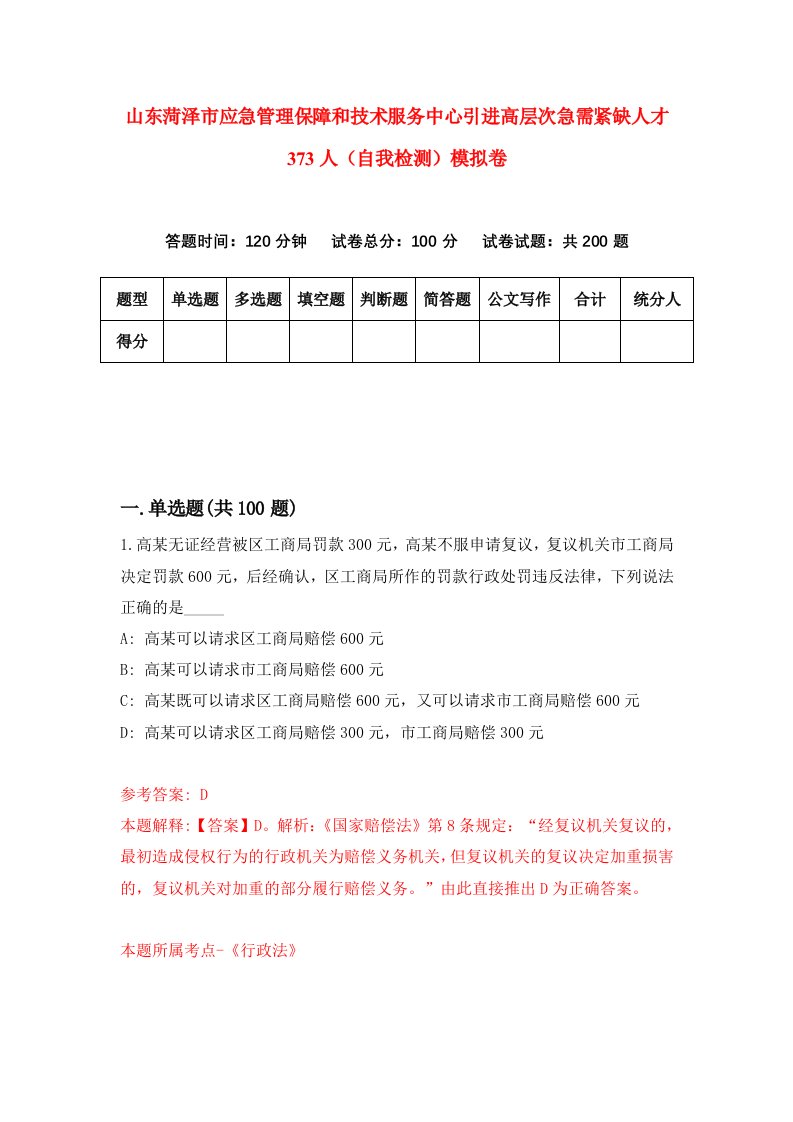 山东菏泽市应急管理保障和技术服务中心引进高层次急需紧缺人才373人（自我检测）模拟卷

答题时间：120分钟　　试卷总分：100分　　试卷试题：共200题

| 题型 | 单选题 | 多选题 | 填空题 | 判断题 | 简答题 | 公文写作 | 合计 | 统分人 |
|---|---|---|---|---|---|---|---|---|
| 得分 | | | | | | | | |

一.单选题(共100题)

1.高某无证经营被区工商局罚款300元，高某不服申请复议，复议机关市工商局决定罚款600元，后经确认，区工商局所作的罚款行政处罚违反法律，下列说法正确的是_____

A: 高某可以请求区工商局赔偿600元

B: 高某可以请求市工商局赔偿600元

C: 高某既可以请求区工商局赔偿600元，又可以请求市工商局赔偿600元

D: 高某可以请求区工商局赔偿300元，市工商局赔偿300元

参考答案: D

本题解释:【答案】D。解析:《国家赔偿法》第8条规定：“经复议机关复议的，最初造成侵权行为的行政机关为赔偿义务机关，但复议机关的复议决定加重损害的，复议机关对加重的部分履行赔偿义务。”由此直接推出D为正确答案。

本题所属考点-《行政法》